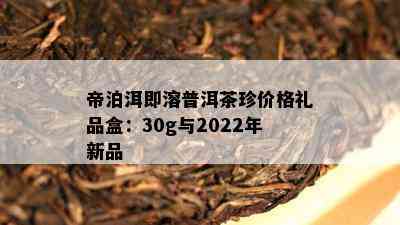 帝泊洱即溶普洱茶珍价格礼品盒：30g与2022年新品